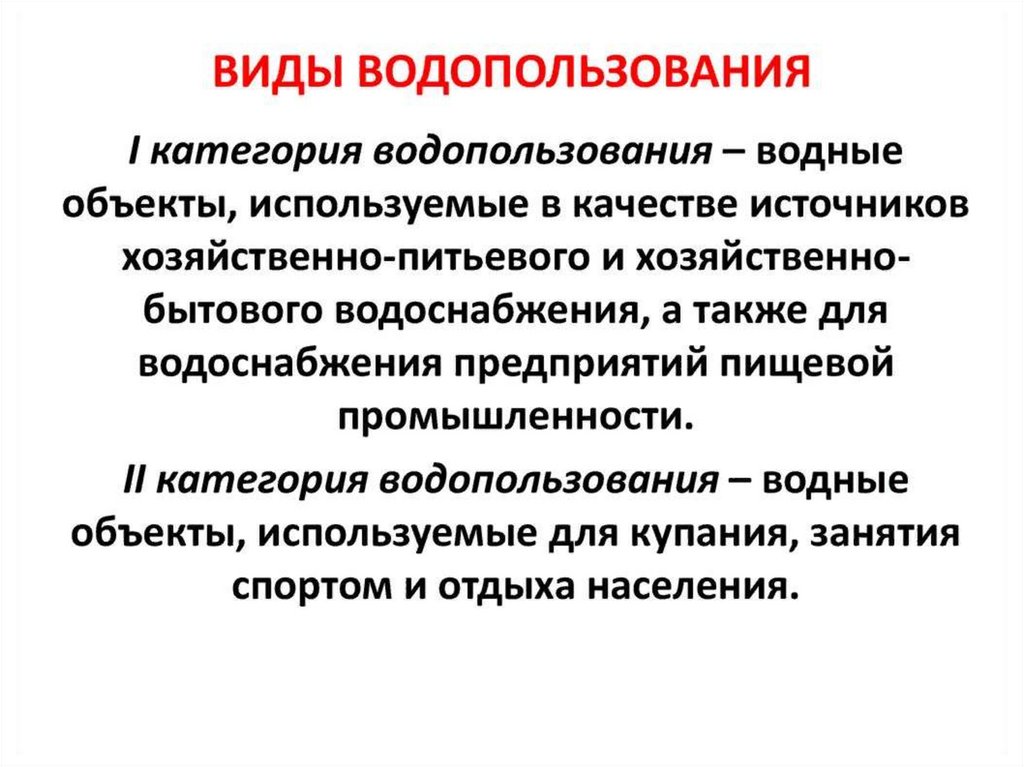 ВИДЫ ВОДОПОЛЬЗОВАНИЯ

I категория водопользования – водные объекты, используемые в качестве источников хозяйственно-питьевого и хозяйственно-бытового водоснабжения, а также для водоснабжения предприятий пищевой промышленности.

II категория водопользования – водные объекты, используемые для купания, занятия спортом и отдыха населения.